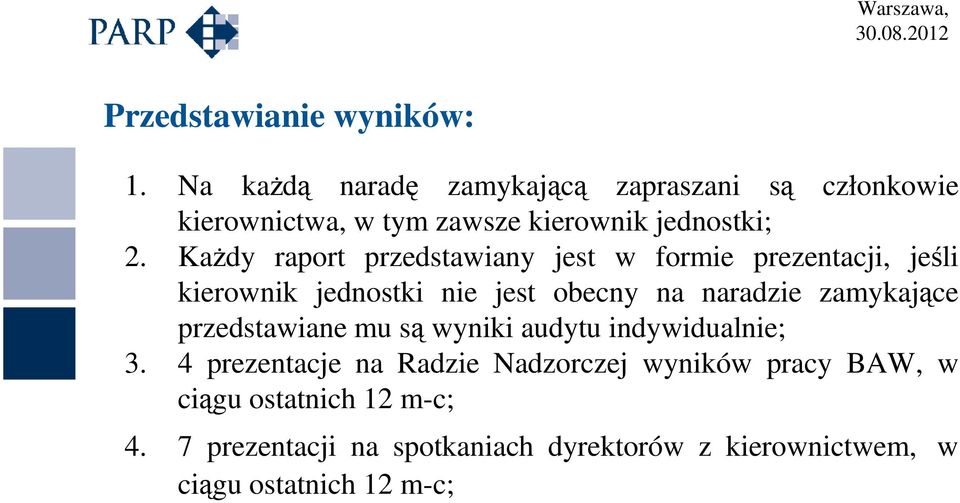 PARP

Warszawa, 30.08.2012

Przedstawianie wyników:

1. Na każdą naradę zamykającą zapraszani są członkowie kierownictwa, w tym zawsze kierownik jednostki;
2. Każdy raport przedstawiany jest w formie prezentacji, jeśli kierownik jednostki nie jest obecny na naradzie zamykające przedstawiane mu są wyniki audytu indywidualnie;
3. 4 prezentacje na Radzie Nadzorczej wyników pracy BAW, w ciągu ostatnich 12 m-c;
4. 7 prezentacji na spotkaniach dyrektorów z kierownictwem, w ciągu ostatnich 12 m-c;